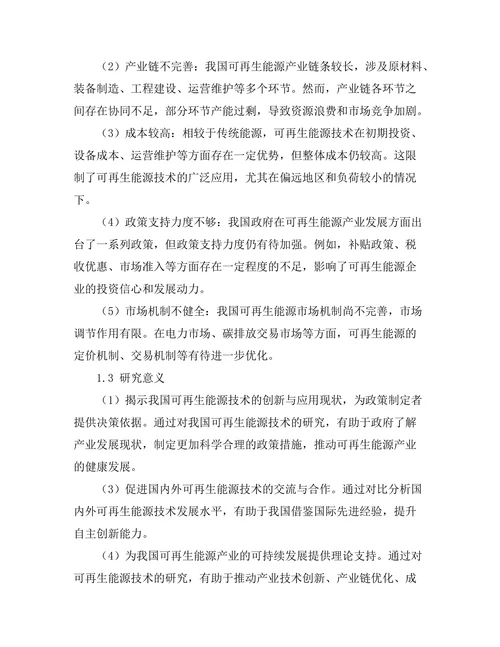 （2）产业链不完善：我国可再生能源产业链条较长，涉及原材料、装备制造、工程建设、运营维护等多个环节。然而，产业链各环节之间存在协同不足，部分环节产能过剩，导致资源浪费和市场竞争加剧。

（3）成本较高：相较于传统能源，可再生能源技术在初期投资、设备成本、运营维护等方面存在一定优势，但整体成本仍较高。这限制了可再生能源技术的广泛应用，尤其在偏远地区和负荷较小的情况下。

（4）政策支持力度不够：我国政府在可再生能源产业发展方面出台了一系列政策，但政策支持力度仍有待加强。例如，补贴政策、税收优惠、市场准入等方面存在一定程度的不足，影响了可再生能源企业的投资信心和发展动力。

（5）市场机制不健全：我国可再生能源市场机制尚不完善，市场调节作用有限。在电力市场、碳排放交易市场等方面，可再生能源的定价机制、交易机制等有待进一步优化。

1.3 研究意义

（1）揭示我国可再生能源技术的创新与应用现状，为政策制定者提供决策依据。通过对我国可再生能源技术的研究，有助于政府了解产业发展现状，制定更加科学合理的政策措施，推动可再生能源产业的健康发展。

（3）促进国内外可再生能源技术的交流与合作。通过对比分析国内外可再生能源技术发展水平，有助于我国借鉴国际先进经验，提升自主创新能力。

（4）为我国可再生能源产业的可持续发展提供理论支持。通过对可再生能源技术的研究，有助于推动产业技术创新、产业链优化、成